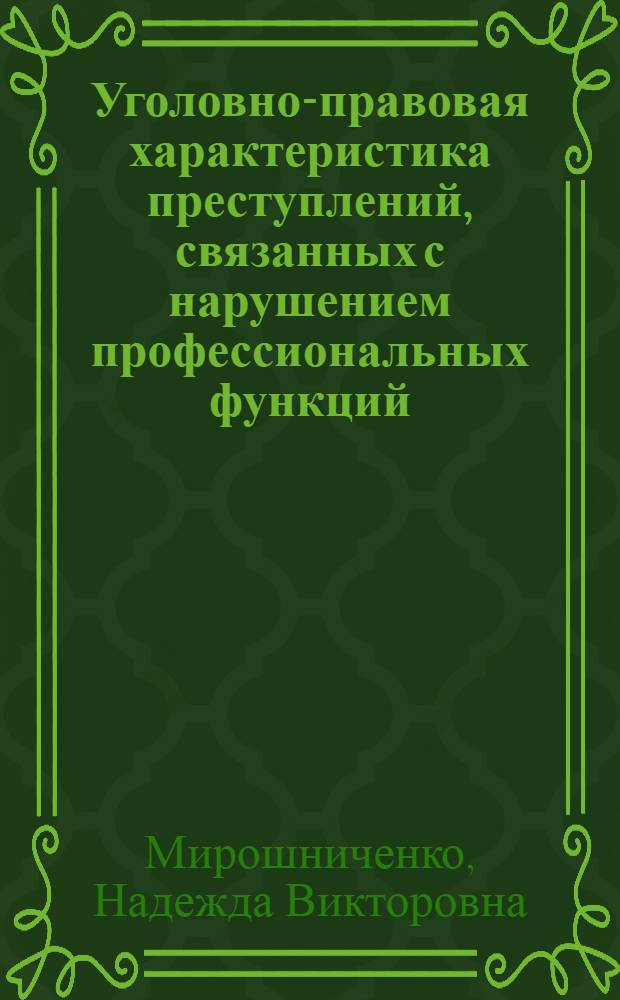 Уголовно-правовая характеристика преступлений, связанных с нарушением профессиональных функций

Мирошниченко, Надежда Викторовна